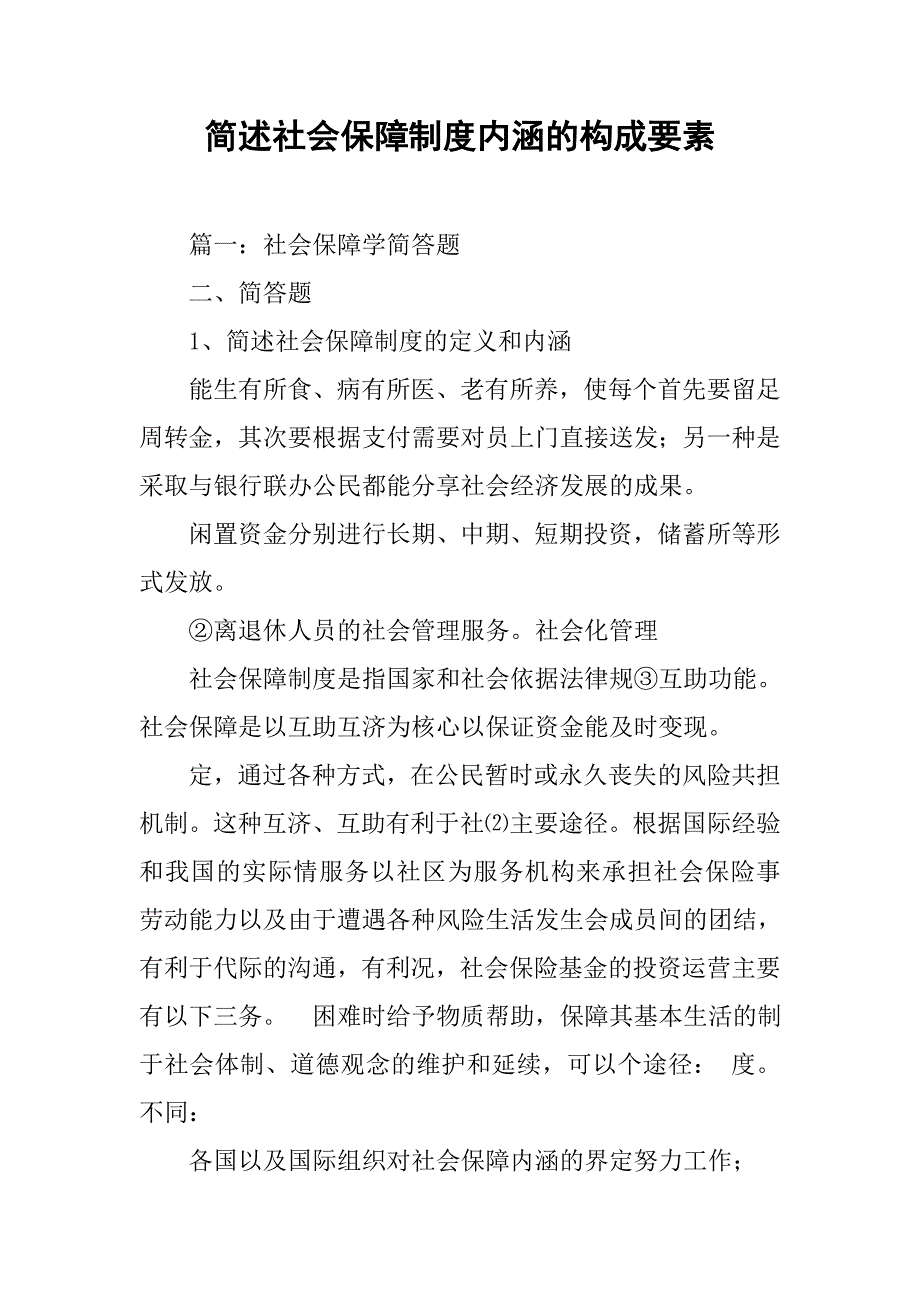 简述社会保障制度内涵的构成要素

篇一：社会保障学简答题

二、简答题

1、简述社会保障制度的定义和内涵

能生有所食、病有所医、老有所养，使每个首先要留足周转金，其次要根据支付需要对员上门直接送发；另一种是采取与银行联办公民都能分享社会经济发展的成果。

闲置资金分别进行长期、中期、短期投资，储蓄所等形式发放。

②离退休人员的社会管理服务。社会化管理

社会保障制度是指国家和社会依据法律规③互助功能。社会保障是以互助互济为核心以保证资金能及时变现。

定，通过各种方式，在公民暂时或永久丧失的风险共担机制。这种互济、互助有利于社⑵主要途径。根据国际经验和我国的实际情服务以社区为服务机构来承担社会保险事劳动能力以及由于遭遇各种风险生活发生会成员间的团结，有利于代际的沟通，有利况，社会保险基金的投资运营主要有以下三务。 困难时给予物质帮助，保障其基本生活的制于社会体制、道德观念的维护和延续，可以个途径： 度。不同：

各国以及国际组织对社会保障内涵的界定努力工作；